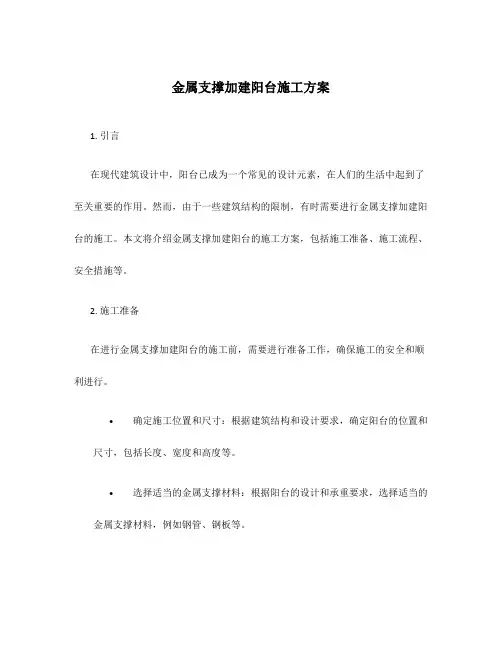 金属支撑加建阳台施工方案

1. 引言

在现代建筑设计中，阳台已成为一个常见的设计元素，在人们的生活中起到了至关重要的作用。然而，由于一些建筑结构的限制，有时需要进行金属支撑加建阳台的施工。本文将介绍金属支撑加建阳台的施工方案，包括施工准备、施工流程、安全措施等。

2. 施工准备

在进行金属支撑加建阳台的施工前，需要进行准备工作，确保施工的安全和顺利进行。

• 确定施工位置和尺寸：根据建筑结构和设计要求，确定阳台的位置和尺寸，包括长度、宽度和高度等。

• 选择适当的金属支撑材料：根据阳台的设计和承重要求，选择适当的金属支撑材料，例如钢管、钢板等。